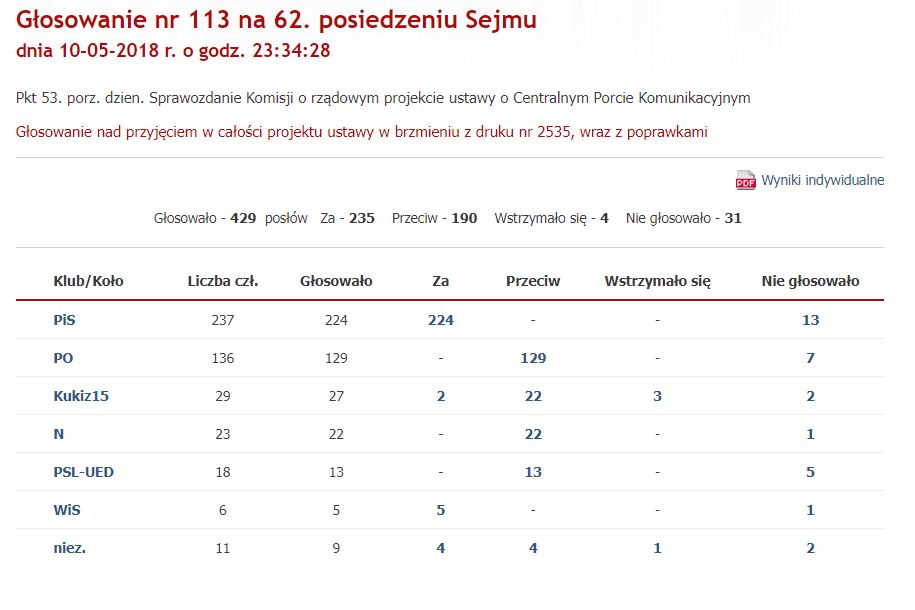 Głosowanie nr 113 na 62. posiedzeniu Sejmu
dnia 10-05-2018 r. o godz. 23:34:28

Pkt 53. porz. dzien. Sprawozdanie Komisji o rządowym projekcie ustawy o Centralnym Porcie Komunikacyjnym

Głosowanie nad przyjęciem w całości projektu ustawy w brzmieniu z druku nr 2535, wraz z poprawkami

PDF Wyniki indywidualne

Głosowało - 429 posłów Za - 235 Przeciw - 190 Wstrzymało się - 4 Nie głosowało - 31

| Klub/Koło | Liczba czł. | Głosowało | Za | Przeciw | Wstrzymało się | Nie głosowało |
|---|---|---|---|---|---|---|
| PiS | 237 | 224 | 224 | - | - | 13 |
| PO | 136 | 129 | - | 129 | - | 7 |
| Kukiz15 | 29 | 27 | 2 | 22 | 3 | 2 |
| N | 23 | 22 | - | 22 | - | 1 |
| PSL-UED | 18 | 13 | - | 13 | - | 5 |
| WiS | 6 | 5 | 5 | - | - | 1 |
| niez. | 11 | 9 | 4 | 4 | 1 | 2 |